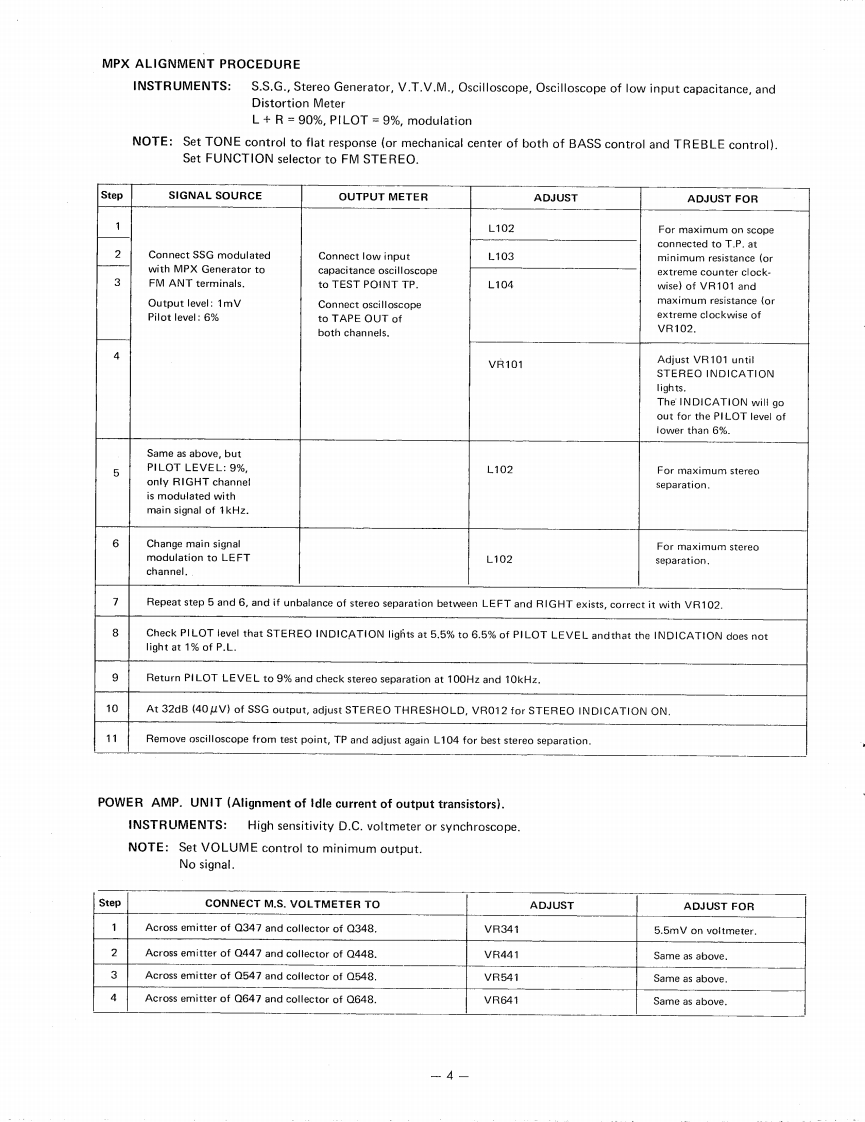 MPX ALIGNMENT PROCEDURE

INSTRUMENTS: S.S.G., Stereo Generator, V.T.V.M., Oscilloscope, Oscilloscope of low input capacitance, and Distortion Meter
L + R = 90%, PILOT = 9%, modulation

NOTE: Set TONE control to flat response (or mechanical center of both of BASS control and TREBLE control).
Set FUNCTION selector to FM STEREO.

| Step | SIGNAL SOURCE | OUTPUT METER | ADJUST | ADJUST FOR |
|---|---|---|---|---|
| 1 | Connect SSG modulated with MPX Generator to FM ANT terminals. Output level: 1mV Pilot level: 6% | Connect low input capacitance oscilloscope to TEST POINT TP. Connect oscilloscope to TAPE OUT of both channels. | L102 | For maximum on scope connected to T.P. at minimum resistance (or extreme counter clockwise) of VR101 and maximum resistance (or extreme clockwise of VR102. |
| 2 | | | L103 | |
| 3 | | | L104 | |
| 4 | | | VR101 | Adjust VR101 until STEREO INDICATION lights. The INDICATION will go out for the PILOT level of lower than 6%. |
| 5 | Same as above, but PILOT LEVEL: 9%, only RIGHT channel is modulated with main signal of 1kHz. | | L102 | For maximum stereo separation. |
| 6 | Change main signal modulation to LEFT channel. | | L102 | For maximum stereo separation. |
| 7 | Repeat step 5 and 6, and if unbalance of stereo separation between LEFT and RIGHT exists, correct it with VR102. | | | |
| 8 | Check PILOT level that STEREO INDICATION lights at 5.5% to 6.5% of PILOT LEVEL andthat the INDICATION does not light at 1% of P.L. | | | |
| 9 | Return PILOT LEVEL to 9% and check stereo separation at 100Hz and 10kHz. | | | |
| 10 | At 32dB (40$\mu$V) of SSG output, adjust STEREO THRESHOLD, VR012 for STEREO INDICATION ON. | | | |
| 11 | Remove oscilloscope from test point, TP and adjust again L104 for best stereo separation. | | | |

POWER AMP. UNIT (Alignment of Idle current of output transistors).

INSTRUMENTS: High sensitivity D.C. voltmeter or synchroscope.

NOTE: Set VOLUME control to minimum output.
No signal.

| Step | CONNECT M.S. VOLTMETER TO | ADJUST | ADJUST FOR |
|---|---|---|---|
| 1 | Across emitter of Q347 and collector of Q348. | VR341 | 5.5mV on voltmeter. |
| 2 | Across emitter of Q447 and collector of Q448. | VR441 | Same as above. |
| 3 | Across emitter of Q547 and collector of Q548. | VR541 | Same as above. |
| 4 | Across emitter of Q647 and collector of Q648. | VR641 | Same as above. |

— 4 —